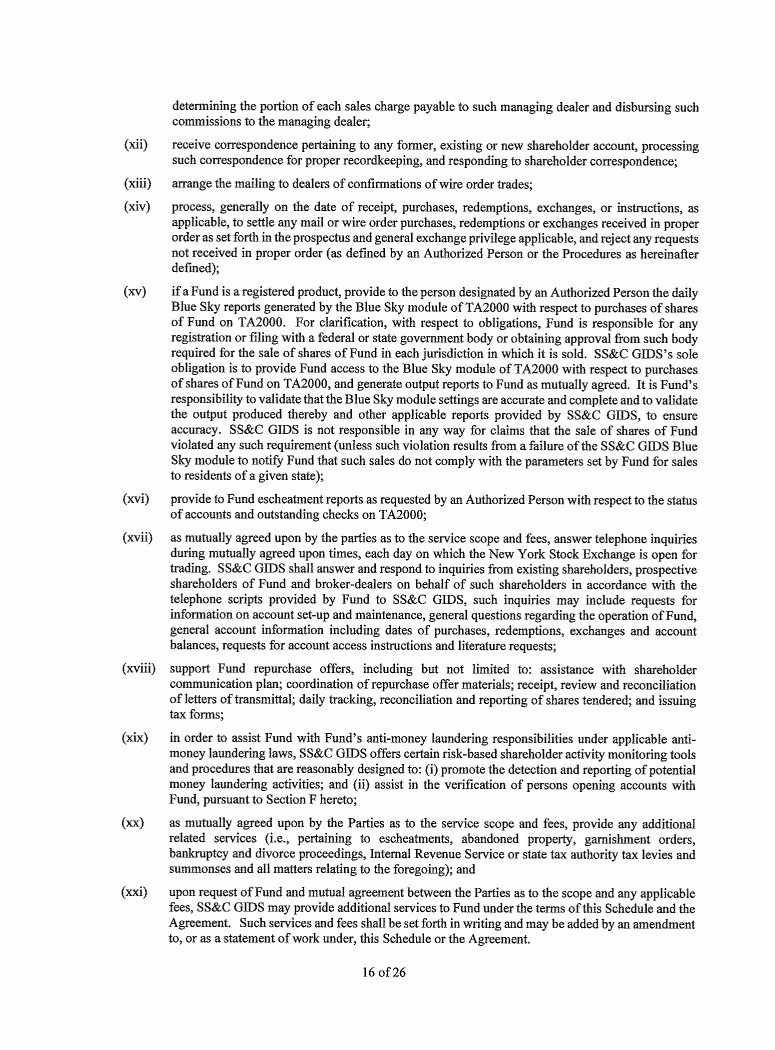 determining the portion of each sales charge payable to such managing dealer and disbursing such commissions to the managing dealer;

(xii) receive correspondence pertaining to any former, existing or new shareholder account, processing such correspondence for proper recordkeeping, and responding to shareholder correspondence;

(xiii) arrange the mailing to dealers of confirmations of wire order trades;

(xiv) process, generally on the date of receipt, purchases, redemptions, exchanges, or instructions, as applicable, to settle any mail or wire order purchases, redemptions or exchanges received in proper order as set forth in the prospectus and general exchange privilege applicable, and reject any requests not received in proper order (as defined by an Authorized Person or the Procedures as hereinafter defined);

(xv) if a Fund is a registered product, provide to the person designated by an Authorized Person the daily Blue Sky reports generated by the Blue Sky module of TA2000 with respect to purchases of shares of Fund on TA2000. For clarification, with respect to obligations, Fund is responsible for any registration or filing with a federal or state government body or obtaining approval from such body required for the sale of shares of Fund in each jurisdiction in which it is sold. SS&C GIDS's sole obligation is to provide Fund access to the Blue Sky module of TA2000 with respect to purchases of shares of Fund on TA2000, and generate output reports to Fund as mutually agreed. It is Fund's responsibility to validate that the Blue Sky module settings are accurate and complete and to validate the output produced thereby and other applicable reports provided by SS&C GIDS, to ensure accuracy. SS&C GIDS is not responsible in any way for claims that the sale of shares of Fund violated any such requirement (unless such violation results from a failure of the SS&C GIDS Blue Sky module to notify Fund that such sales do not comply with the parameters set by Fund for sales to residents of a given state);

(xvi) provide to Fund escheatment reports as requested by an Authorized Person with respect to the status of accounts and outstanding checks on TA2000;

(xvii) as mutually agreed upon by the parties as to the service scope and fees, answer telephone inquiries during mutually agreed upon times, each day on which the New York Stock Exchange is open for trading. SS&C GIDS shall answer and respond to inquiries from existing shareholders, prospective shareholders of Fund and broker-dealers on behalf of such shareholders in accordance with the telephone scripts provided by Fund to SS&C GIDS, such inquiries may include requests for information on account set-up and maintenance, general questions regarding the operation of Fund, general account information including dates of purchases, redemptions, exchanges and account balances, requests for account access instructions and literature requests;

(xviii) support Fund repurchase offers, including but not limited to: assistance with shareholder communication plan; coordination of repurchase offer materials; receipt, review and reconciliation of letters of transmittal; daily tracking, reconciliation and reporting of shares tendered; and issuing tax forms;

(xix) in order to assist Fund with Fund's anti-money laundering responsibilities under applicable anti-money laundering laws, SS&C GIDS offers certain risk-based shareholder activity monitoring tools and procedures that are reasonably designed to: (i) promote the detection and reporting of potential money laundering activities; and (ii) assist in the verification of persons opening accounts with Fund, pursuant to Section F hereto;

(xx) as mutually agreed upon by the Parties as to the service scope and fees, provide any additional related services (i.e., pertaining to escheatments, abandoned property, garnishment orders, bankruptcy and divorce proceedings, Internal Revenue Service or state tax authority tax levies and summonses and all matters relating to the foregoing); and

(xxi) upon request of Fund and mutual agreement between the Parties as to the scope and any applicable fees, SS&C GIDS may provide additional services to Fund under the terms of this Schedule and the Agreement. Such services and fees shall be set forth in writing and may be added by an amendment to, or as a statement of work under, this Schedule or the Agreement.

16 of 26